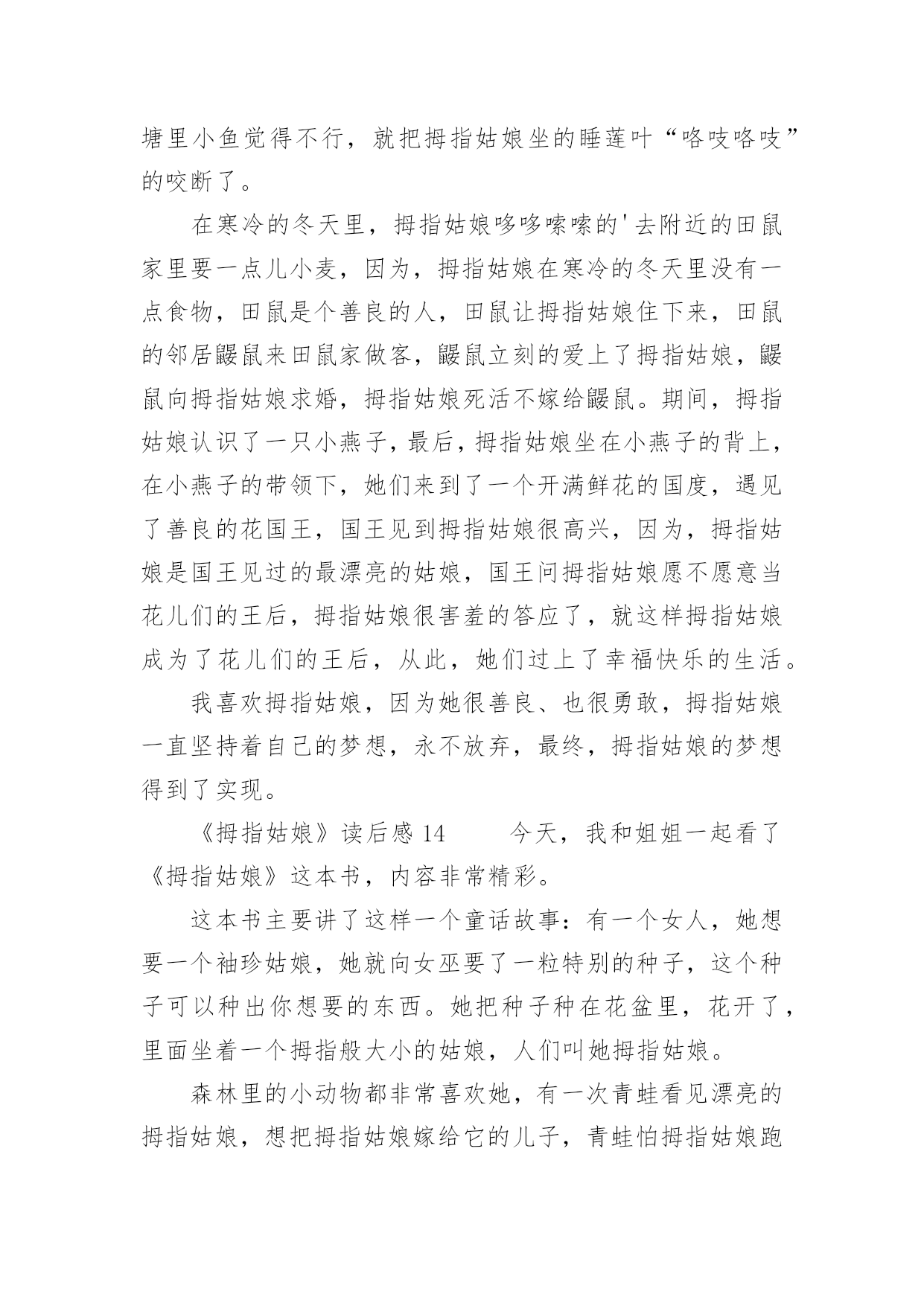 塘里小鱼觉得不行，就把拇指姑娘坐的睡莲叶“咯吱咯吱”的咬断了。

在寒冷的冬天里，拇指姑娘哆哆嗦嗦的'去附近的田鼠家里要一点儿小麦，因为，拇指姑娘在寒冷的冬天里没有一点食物，田鼠是个善良的人，田鼠让拇指姑娘住下来，田鼠的邻居鼹鼠来田鼠家做客，鼹鼠立刻的爱上了拇指姑娘，鼹鼠向拇指姑娘求婚，拇指姑娘死活不嫁给鼹鼠。期间，拇指姑娘认识了一只小燕子，最后，拇指姑娘坐在小燕子的背上，在小燕子的带领下，她们来到了一个开满鲜花的国度，遇见了善良的花国王，国王见到拇指姑娘很高兴，因为，拇指姑娘是国王见过的最漂亮的姑娘，国王问拇指姑娘愿不愿意当花儿们的王后，拇指姑娘很害羞的答应了，就这样拇指姑娘成为了花儿们的王后，从此，她们过上了幸福快乐的生活。

我喜欢拇指姑娘，因为她很善良、也很勇敢，拇指姑娘一直坚持着自己的梦想，永不放弃，最终，拇指姑娘的梦想得到了实现。

《拇指姑娘》读后感 14　　今天，我和姐姐一起看了《拇指姑娘》这本书，内容非常精彩。

这本书主要讲了这样一个童话故事：有一个女人，她想要一个袖珍姑娘，她就向女巫要了一粒特别的种子，这个种子可以种出你想要的东西。她把种子种在花盆里，花开了，里面坐着一个拇指般大小的姑娘，人们叫她拇指姑娘。

森林里的小动物都非常喜欢她，有一次青蛙看见漂亮的拇指姑娘，想把拇指姑娘嫁给它的儿子，青蛙怕拇指姑娘跑